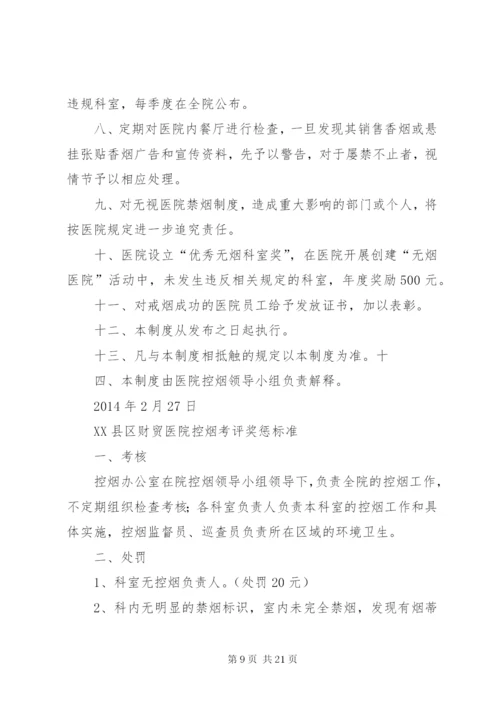 违规科室，每季度在全院公布。

八、定期对医院内餐厅进行检查，一旦发现其销售香烟或悬挂张贴香烟广告和宣传资料，先予以警告，对于屡禁不止者，视情节予以相应处理。

九、对无视医院禁烟制度，造成重大影响的部门或个人，将按医院规定进一步追究责任。

十、医院设立“优秀无烟科室奖”，在医院开展创建“无烟医院”活动中，未发生违反相关规定的科室，年度奖励500元。

十一、对戒烟成功的医院员工给予发放证书，加以表彰。

十二、本制度从发布之日起执行。

十三、凡与本制度相抵触的规定以本制度为准。十

四、本制度由医院控烟领导小组负责解释。

2014年2月27日

XX县区财贸医院控烟考评奖惩标准

一、考核

控烟办公室在院控烟领导小组领导下，负责全院的控烟工作，不定期组织检查考核；各科室负责人负责本科室的控烟工作和具体实施，控烟监督员、巡查员负责所在区域的环境卫生。

二、处罚

1、科室无控烟负责人。（处罚20元）

2、科内无明显的禁烟标识，室内未完全禁烟，发现有烟蒂

第9页 共21页